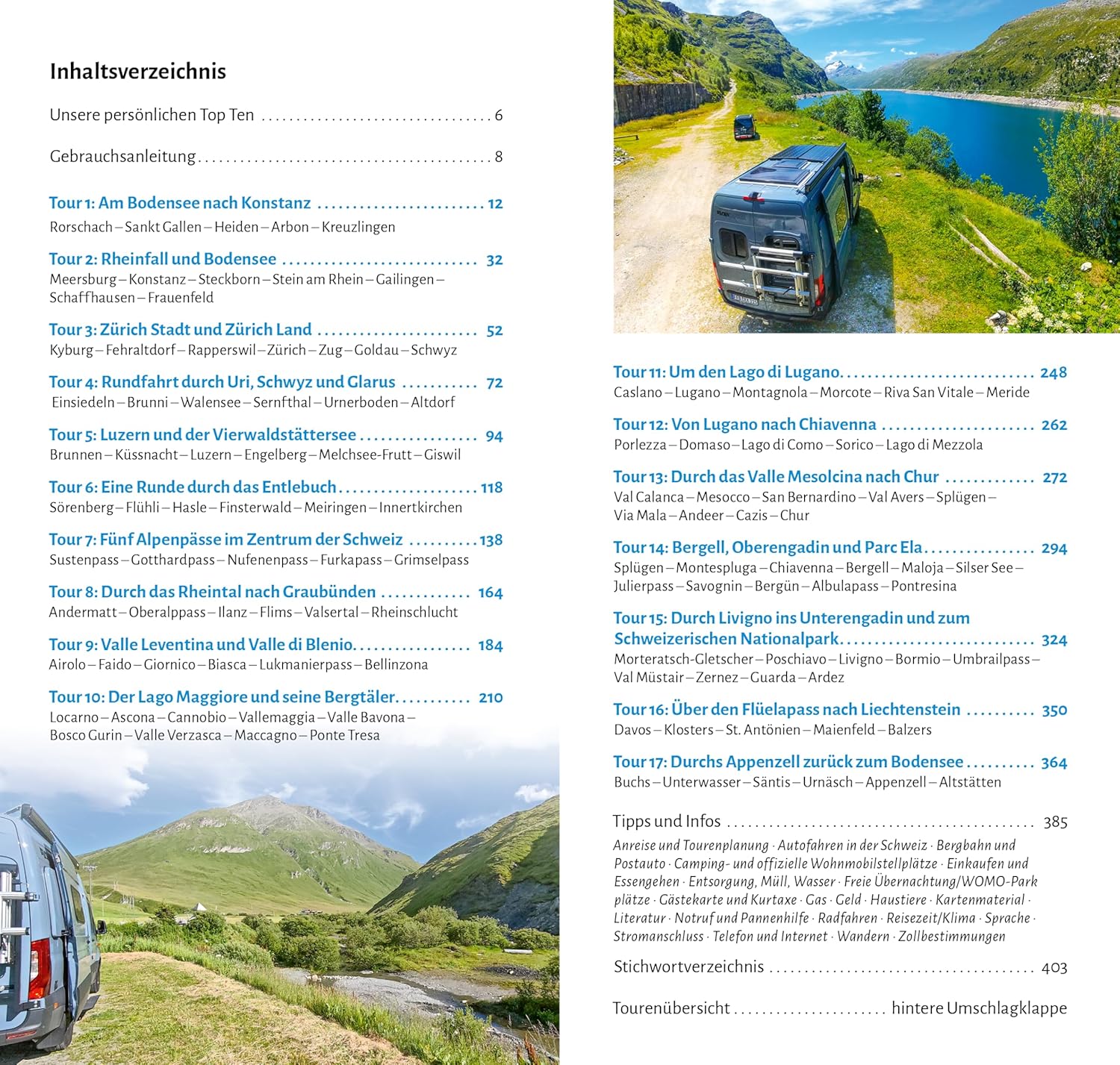 Inhaltsverzeichnis

Unsere persönlichen Top Ten 6

Gebrauchsanleitung 8

Tour 1: Am Bodensee nach Konstanz 12
Rorschach – Sankt Gallen – Heiden – Arbon – Kreuzlingen

Tour 2: Rheinfall und Bodensee 32
Meersburg – Konstanz – Steckborn – Stein am Rhein – Gailingen – Schaffhausen – Frauenfeld

Tour 3: Zürich Stadt und Zürich Land 52
Kyburg – Fehraltdorf – Rapperswil – Zürich – Zug – Goldau – Schwyz

Tour 4: Rundfahrt durch Uri, Schwyz und Glarus 72
Einsiedeln – Brunni – Walensee – Sernfthal – Urnerboden – Altdorf

Tour 5: Luzern und der Vierwaldstättersee 94
Brunnen – Küssnacht – Luzern – Engelberg – Melchsee-Frutt – Giswil

Tour 6: Eine Runde durch das Entlebuch 118
Sörenberg – Flühli – Hasle – Finsterwald – Meiringen – Innertkirchen

Tour 7: Fünf Alpenpässe im Zentrum der Schweiz 138
Sustenpass – Gotthardpass – Nufenenpass – Furkapass – Grimselpass

Tour 8: Durch das Rheintal nach Graubünden 164
Andermatt – Oberalppass – Ilanz – Flims – Valsertal – Rheinschlucht

Tour 9: Valle Leventina und Valle di Blenio 184
Airolo – Faido – Giornico – Biasca – Lukmanierpass – Bellinzona

Tour 10: Der Lago Maggiore und seine Bergtäler 210
Locarno – Ascona – Cannobio – Vallemaggia – Valle Bavona – Bosco Gurin – Valle Verzasca – Maccagno – Ponte Tresa

Tour 11: Um den Lago di Lugano 248
Caslano – Lugano – Montagnola – Morcote – Riva San Vitale – Meride

Tour 12: Von Lugano nach Chiavenna 262
Porlezza – Domaso – Lago di Como – Sorico – Lago di Mezzola

Tour 13: Durch das Valle Mesolcina nach Chur 272
Val Calanca – Mesocco – San Bernardino – Val Avers – Splügen – Via Mala – Andeer – Cazis – Chur

Tour 14: Bergell, Oberengadin und Parc Ela 294
Splügen – Montespluga – Chiavenna – Bergell – Maloja – Silser See – Julierpass – Savognin – Bergün – Albulapass – Pontresina

Tour 15: Durch Livigno ins Unterengadin und zum Schweizerischen Nationalpark 324
Morteratsch-Gletscher – Poschiavo – Livigno – Bormio – Umbrailpass – Val Müstair – Zernez – Guarda – Ardez

Tour 16: Über den Flüelapass nach Liechtenstein 350
Davos – Klosters – St. Antönien – Maienfeld – Balzers

Tour 17: Durchs Appenzell zurück zum Bodensee 364
Buchs – Unterwasser – Säntis – Urnäsch – Appenzell – Altstätten

Tipps und Infos 385
Anreise und Tourenplanung · Autofahren in der Schweiz · Bergbahn und Postauto · Camping- und offizielle Wohnmobilstellplätze · Einkaufen und Essengehen · Entsorgung, Müll, Wasser · Freie Übernachtung/WOMO-Park plätze · Gästekarte und Kurtaxe · Gas · Geld · Haustiere · Kartenmaterial · Literatur · Notruf und Pannenhilfe · Radfahren · Reisezeit/Klima · Sprache · Stromanschluss · Telefon und Internet · Wandern · Zollbestimmungen

Stichwortverzeichnis 403

Tourenübersicht hintere Umschlagklappe